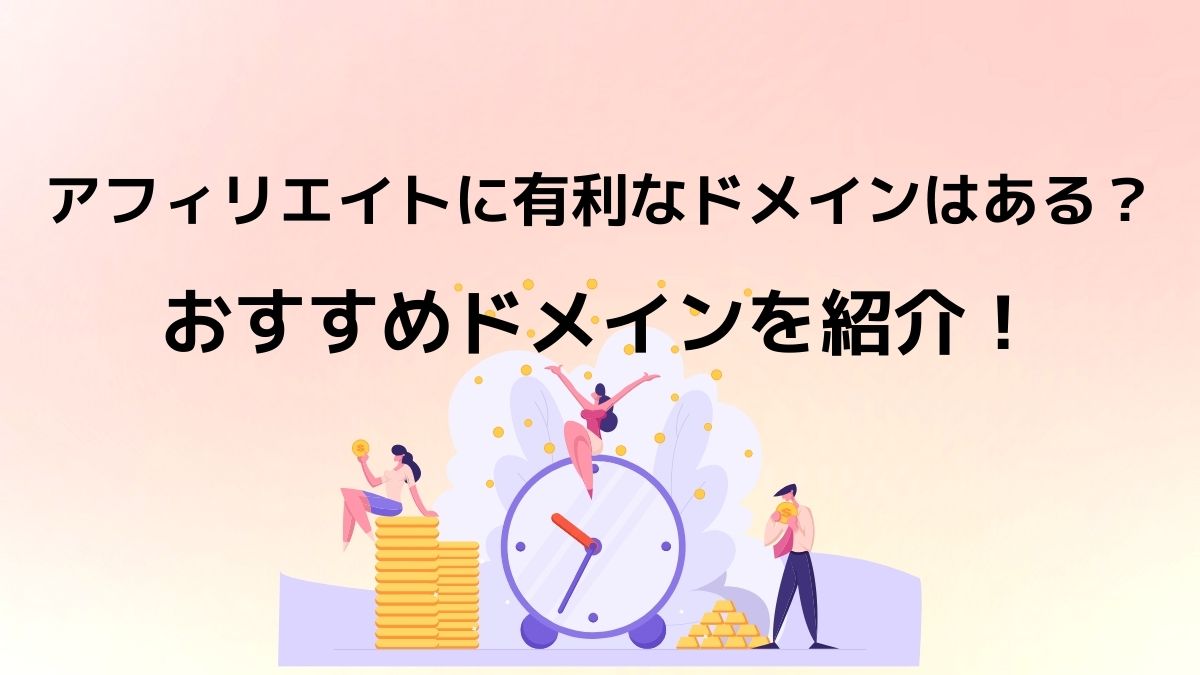 アフィリエイトに有利なドメインはある？

おすすめドメインを紹介！